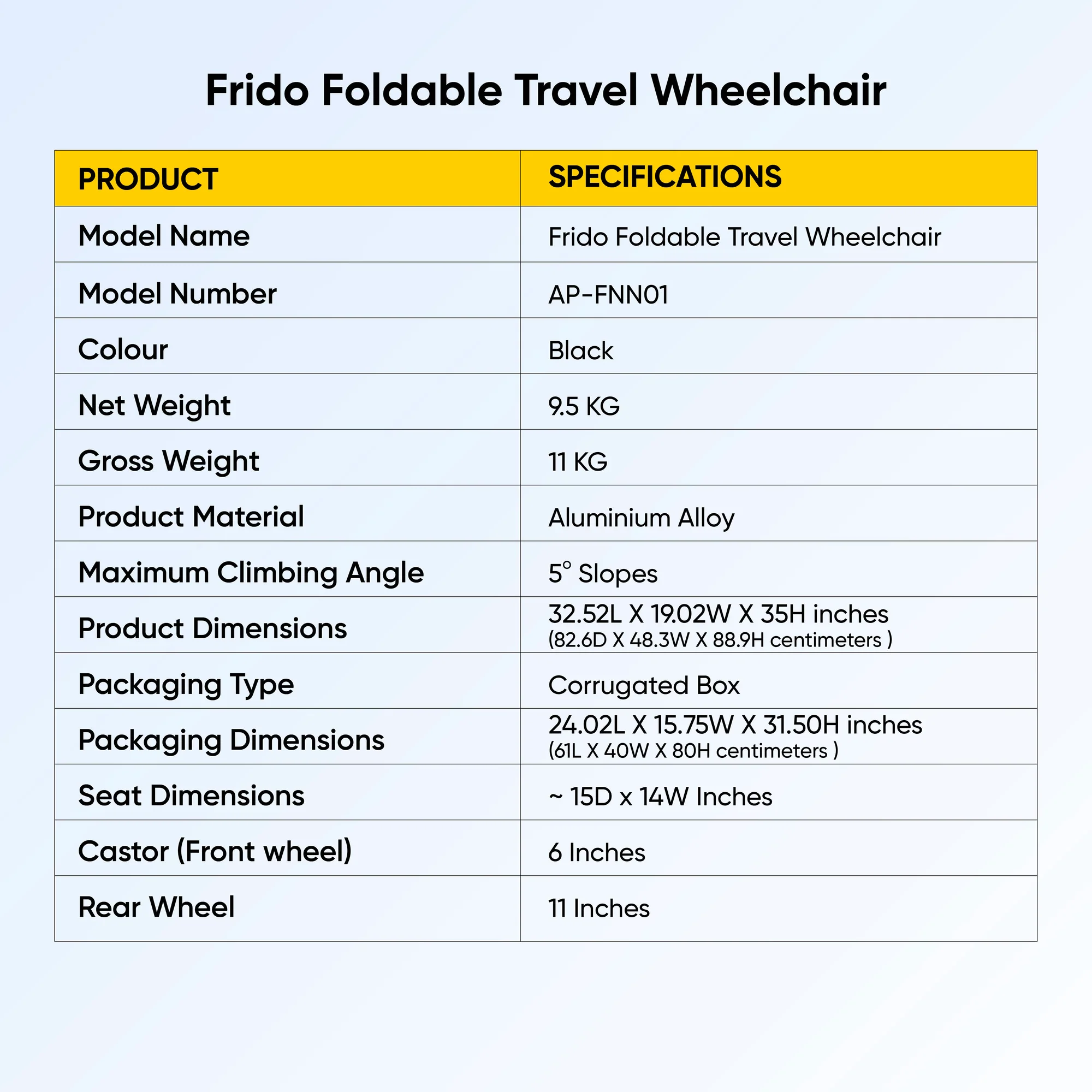 Frido Foldable Travel Wheelchair

| PRODUCT | SPECIFICATIONS |
|---|---|
| Model Name | Frido Foldable Travel Wheelchair |
| Model Number | AP-FNN01 |
| Colour | Black |
| Net Weight | 9.5 KG |
| Gross Weight | 11 KG |
| Product Material | Aluminium Alloy |
| Maximum Climbing Angle | 5° Slopes |
| Product Dimensions | 32.52L X 19.02W X 35H inches (82.6D X 48.3W X 88.9H centimeters ) |
| Packaging Type | Corrugated Box |
| Packaging Dimensions | 24.02L X 15.75W X 31.50H inches (61L X 40W X 80H centimeters ) |
| Seat Dimensions | ~ 15D x 14W Inches |
| Castor (Front wheel) | 6 Inches |
| Rear Wheel | 11 Inches |